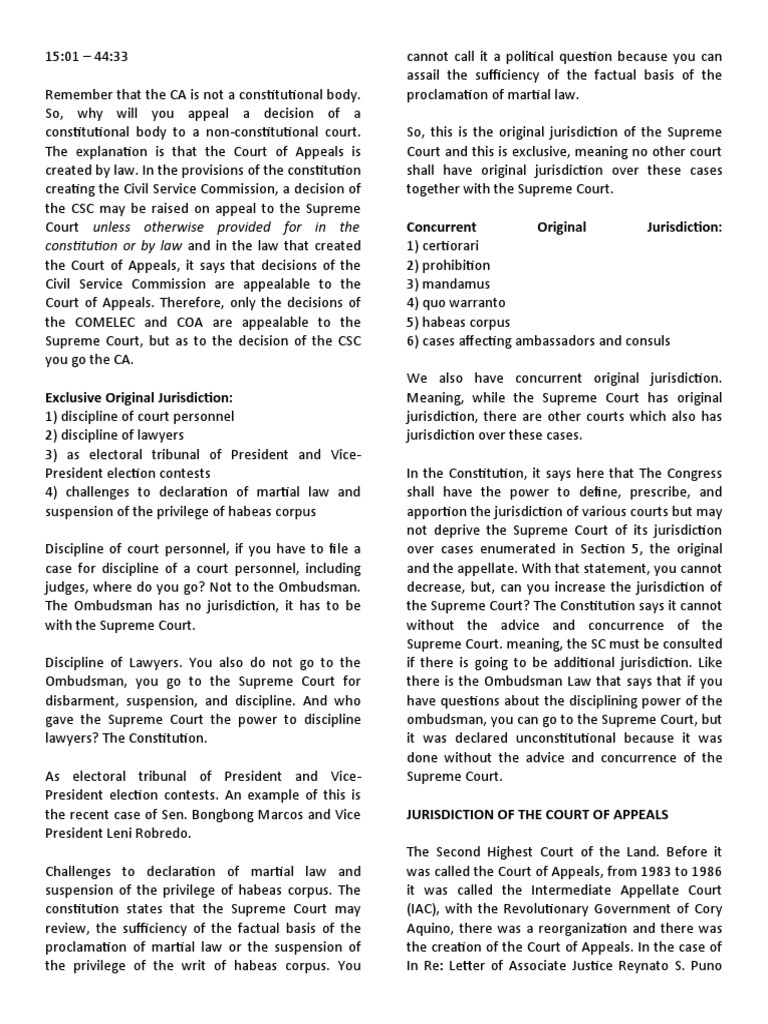 15:01 – 44:33

Remember that the CA is not a constitutional body. So, why will you appeal a decision of a constitutional body to a non-constitutional court. The explanation is that the Court of Appeals is created by law. In the provisions of the constitution creating the Civil Service Commission, a decision of the CSC may be raised on appeal to the Supreme Court unless otherwise provided for in the constitution or by law and in the law that created the Court of Appeals, it says that decisions of the Civil Service Commission are appealable to the Court of Appeals. Therefore, only the decisions of the COMELEC and COA are appealable to the Supreme Court, but as to the decision of the CSC you go the CA.

Exclusive Original Jurisdiction:
1) discipline of court personnel
2) discipline of lawyers
3) as electoral tribunal of President and Vice-President election contests
4) challenges to declaration of martial law and suspension of the privilege of habeas corpus

Discipline of court personnel, if you have to file a case for discipline of a court personnel, including judges, where do you go? Not to the Ombudsman. The Ombudsman has no jurisdiction, it has to be with the Supreme Court.

Discipline of Lawyers. You also do not go to the Ombudsman, you go to the Supreme Court for disbarment, suspension, and discipline. And who gave the Supreme Court the power to discipline lawyers? The Constitution.

As electoral tribunal of President and Vice-President election contests. An example of this is the recent case of Sen. Bongbong Marcos and Vice President Leni Robredo.

Challenges to declaration of martial law and suspension of the privilege of habeas corpus. The constitution states that the Supreme Court may review, the sufficiency of the factual basis of the proclamation of martial law or the suspension of the privilege of the writ of habeas corpus. You cannot call it a political question because you can assail the sufficiency of the factual basis of the proclamation of martial law.

So, this is the original jurisdiction of the Supreme Court and this is exclusive, meaning no other court shall have original jurisdiction over these cases together with the Supreme Court.

Concurrent Original Jurisdiction:
1) certiorari
2) prohibition
3) mandamus
4) quo warranto
5) habeas corpus
6) cases affecting ambassadors and consuls

We also have concurrent original jurisdiction. Meaning, while the Supreme Court has original jurisdiction, there are other courts which also has jurisdiction over these cases.

In the Constitution, it says here that The Congress shall have the power to define, prescribe, and apportion the jurisdiction of various courts but may not deprive the Supreme Court of its jurisdiction over cases enumerated in Section 5, the original and the appellate. With that statement, you cannot decrease, but, can you increase the jurisdiction of the Supreme Court? The Constitution says it cannot without the advice and concurrence of the Supreme Court. meaning, the SC must be consulted if there is going to be additional jurisdiction. Like there is the Ombudsman Law that says that if you have questions about the disciplining power of the ombudsman, you can go to the Supreme Court, but it was declared unconstitutional because it was done without the advice and concurrence of the Supreme Court.

JURISDICTION OF THE COURT OF APPEALS

The Second Highest Court of the Land. Before it was called the Court of Appeals, from 1983 to 1986 it was called the Intermediate Appellate Court (IAC), with the Revolutionary Government of Cory Aquino, there was a reorganization and there was the creation of the Court of Appeals. In the case of In Re: Letter of Associate Justice Reynato S. Puno